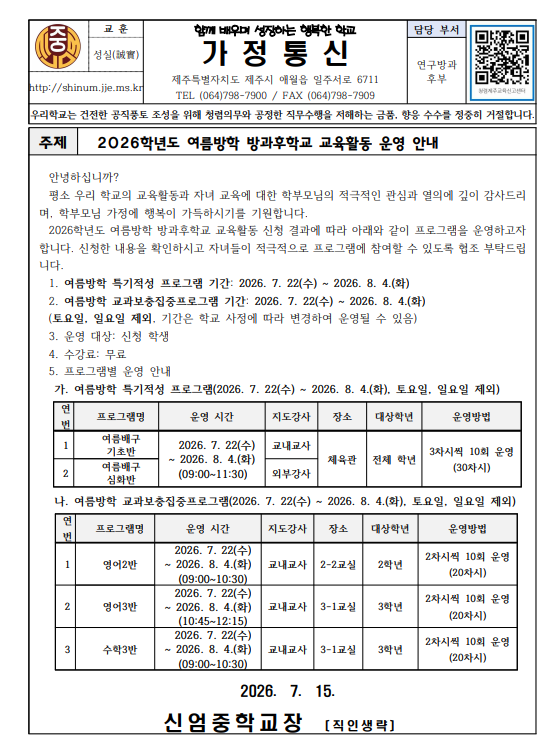 교 훈

성실(誠實)

http://shinum.jje.ms.kr

함께 배우며 성장하는 행복한 학교

가 정 통 신

제주특별자치도 제주시 애월읍 일주서로 6711

TEL (064)798-7900 / FAX (064)798-7909

담당 부서

연구방과후부

우리학교는 건전한 공직풍토 조성을 위해 청렴의무와 공정한 직무수행을 저해하는 금품, 향응 수수를 정중히 거절합니다.

주제 2026학년도 여름방학 방과후학교 교육활동 운영 안내

안녕하십니까?

평소 우리 학교의 교육활동과 자녀 교육에 대한 학부모님의 적극적인 관심과 열의에 깊이 감사드리며, 학부모님 가정에 행복이 가득하시기를 기원합니다.

2026학년도 여름방학 방과후학교 교육활동 신청 결과에 따라 아래와 같이 프로그램을 운영하고자 합니다. 신청한 내용을 확인하시고 자녀들이 적극적으로 프로그램에 참여할 수 있도록 협조 부탁드립니다.

1. 여름방학 특기적성 프로그램 기간: 2026. 7. 22(수) ~ 2026. 8. 4.(화)
2. 여름방학 교과보충집중프로그램 기간: 2026. 7. 22(수) ~ 2026. 8. 4.(화)
(토요일, 일요일 제외, 기간은 학교 사정에 따라 변경하여 운영될 수 있음)
3. 운영 대상: 신청 학생
4. 수강료: 무료
5. 프로그램별 운영 안내

가. 여름방학 특기적성 프로그램(2026. 7. 22(수) ~ 2026. 8. 4.(화), 토요일, 일요일 제외)

| 연번 | 프로그램명 | 운영 시간 | 지도강사 | 장소 | 대상학년 | 운영방법 |
|---|---|---|---|---|---|---|
| 1 | 여름배구 기초반 | 2026. 7. 22(수) ~ 2026. 8. 4.(화) (09:00~11:30) | 교내교사 | 체육관 | 전체 학년 | 3차시씩 10회 운영 (30차시) |
| 2 | 여름배구 심화반 | | 외부강사 | | | |

나. 여름방학 교과보충집중프로그램(2026. 7. 22(수) ~ 2026. 8. 4.(화), 토요일, 일요일 제외)

| 연번 | 프로그램명 | 운영 시간 | 지도강사 | 장소 | 대상학년 | 운영방법 |
|---|---|---|---|---|---|---|
| 1 | 영어2반 | 2026. 7. 22(수) ~ 2026. 8. 4.(화) (09:00~10:30) | 교내교사 | 2-2교실 | 2학년 | 2차시씩 10회 운영 (20차시) |
| 2 | 영어3반 | 2026. 7. 22(수) ~ 2026. 8. 4.(화) (10:45~12:15) | 교내교사 | 3-1교실 | 3학년 | 2차시씩 10회 운영 (20차시) |
| 3 | 수학3반 | 2026. 7. 22(수) ~ 2026. 8. 4.(화) (09:00~10:30) | 교내교사 | 3-1교실 | 3학년 | 2차시씩 10회 운영 (20차시) |

2026. 7. 15.

신엄중학교장 [직인생략]